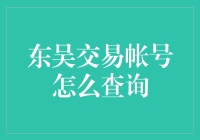 东吴交易帐号怎么查询